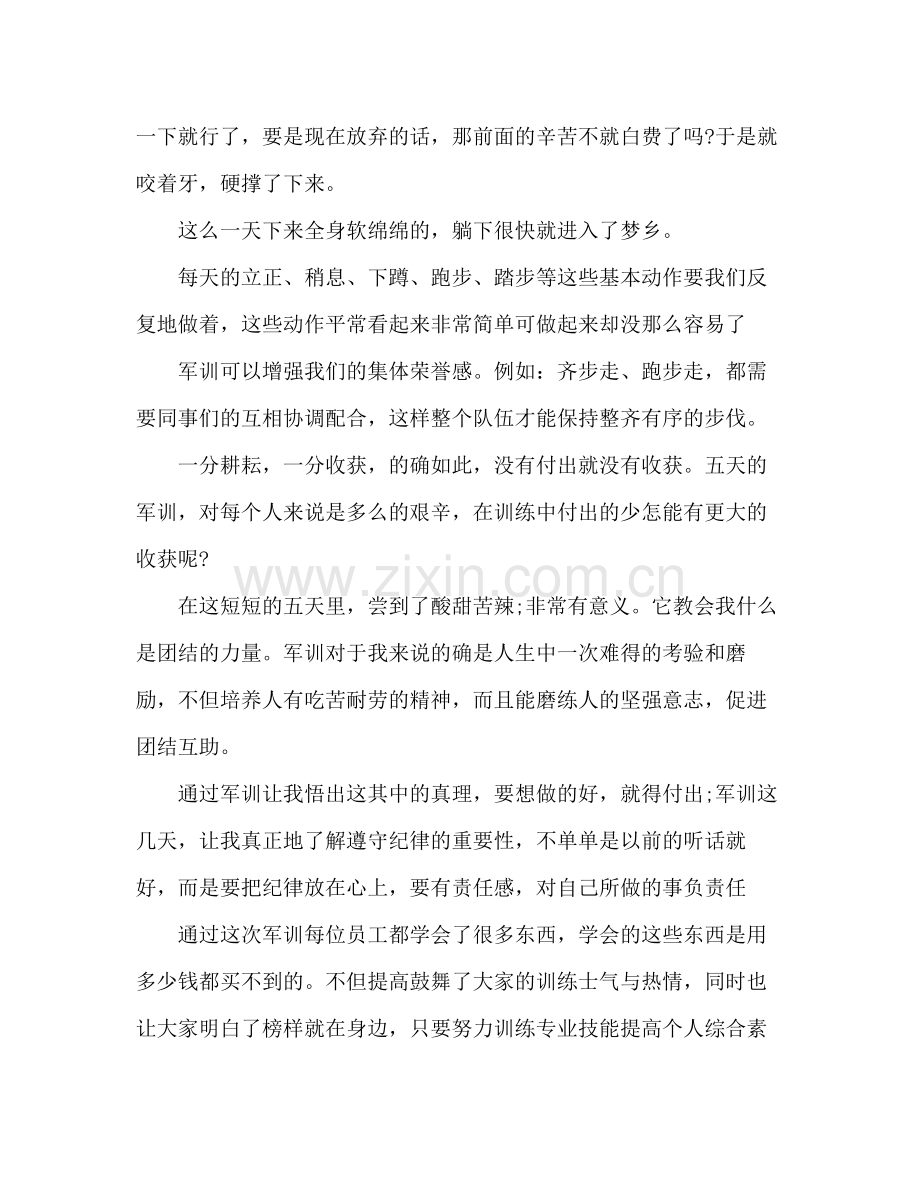 一下就行了，要是现在放弃的话，那前面的辛苦不就白费了吗?于是就咬着牙，硬撑了下来。

这么一天下来全身软绵绵的，躺下很快就进入了梦乡。

每天的立正、稍息、下蹲、跑步、踏步等这些基本动作要我们反复地做着，这些动作平常看起来非常简单可做起来却没那么容易了

军训可以增强我们的集体荣誉感。例如：齐步走、跑步走，都需要同事们的互相协调配合，这样整个队伍才能保持整齐有序的步伐。

一分耕耘，一分收获，的确如此，没有付出就没有收获。五天的军训，对每个人来说是多么的艰辛，在训练中付出的少怎能有更大的收获呢?

在这短短的五天里，尝到了酸甜苦辣;非常有意义。它教会我什么是团结的力量。军训对于我来说的确是人生中一次难得的考验和磨励，不但培养人有吃苦耐劳的精神，而且能磨练人的坚强意志，促进团结互助。

通过军训让我悟出这其中的真理，要想做的好，就得付出;军训这几天，让我真正地了解遵守纪律的重要性，不单单是以前的听话就好，而是要把纪律放在心上，要有责任感，对自己所做的事负责任

通过这次军训每位员工都学会了很多东西，学会的这些东西是用多少钱都买不到的。不但提高鼓舞了大家的训练士气与热情，同时也让大家明白了榜样就在身边，只要努力训练专业技能提高个人综合素

www.zixin.com.cn